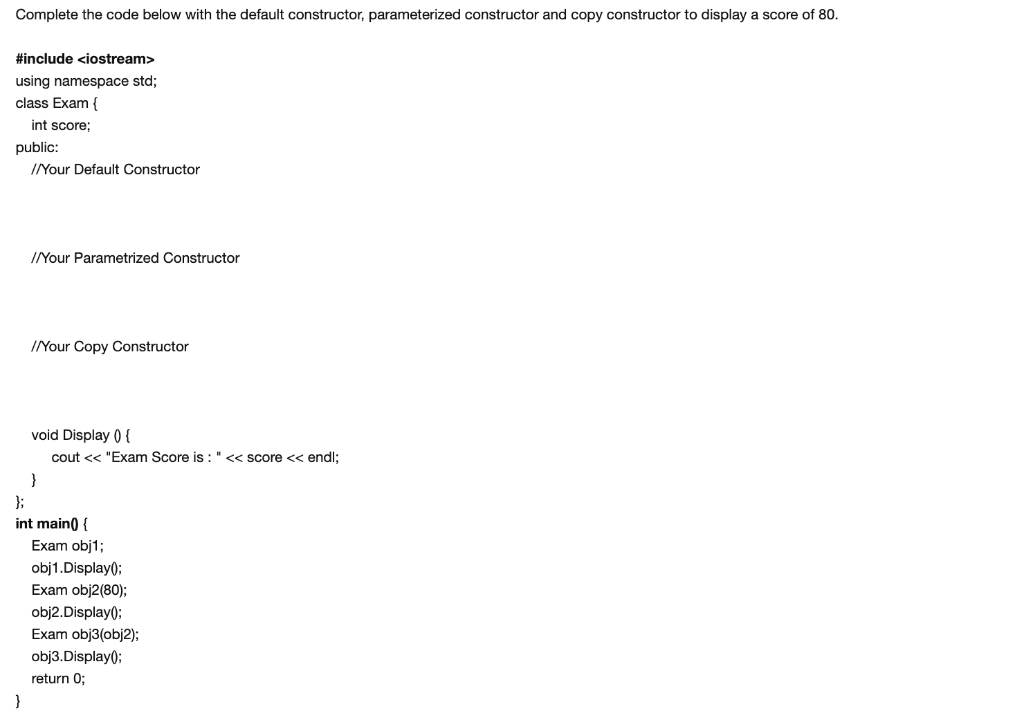 Complete the code below with the default constructor, parameterized constructor and copy constructor to display a score of 80.

#include <iostream>
using namespace std;
class Exam {
int score;
public:
//Your Default Constructor

//Your Parametrized Constructor

//Your Copy Constructor

void Display () {
cout << "Exam Score is : " << score << endl;
}
};
int main() {
Exam obj1;
obj1.Display();
Exam obj2(80);
obj2.Display();
Exam obj3(obj2);
obj3.Display();
return 0;
}